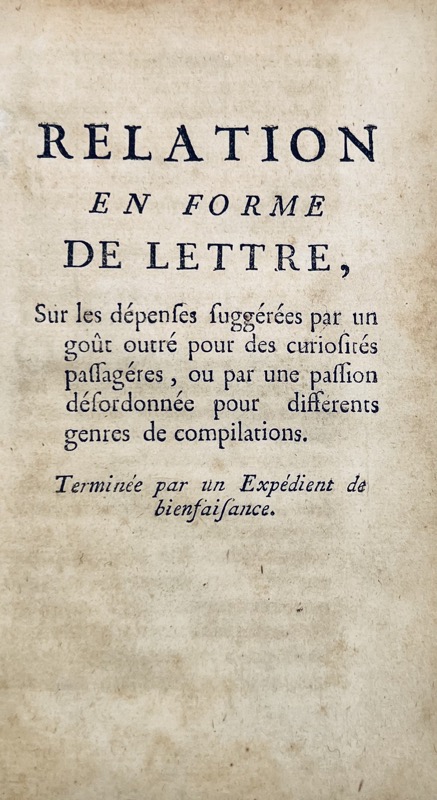 RELATION
EN FORME
DE LETTRE,

Sur les dépenſes ſuggérées par un goût outré pour des curioſités paſſagéres, ou par une paſſion déſordonnée pour differents genres de compilations.

Terminée par un Expédient de bienfaiſance.